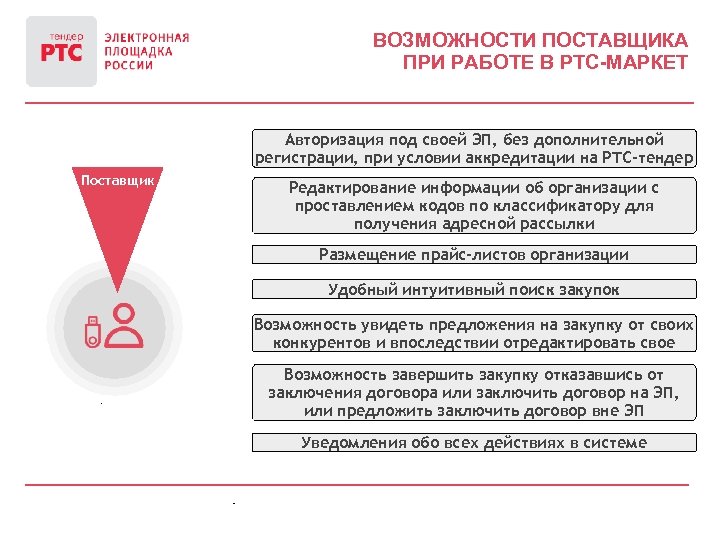 тендер
РТС

ЭЛЕКТРОННАЯ ПЛОЩАДКА РОССИИ

ВОЗМОЖНОСТИ ПОСТАВЩИКА ПРИ РАБОТЕ В РТС-МАРКЕТ

Поставщик

Авторизация под своей ЭП, без дополнительной регистрации, при условии аккредитации на РТС-тендер

Редактирование информации об организации с проставлением кодов по классификатору для получения адресной рассылки

Размещение прайс-листов организации

Удобный интуитивный поиск закупок

Возможность увидеть предложения на закупку от своих конкурентов и впоследствии отредактировать свое

Возможность завершить закупку отказавшись от заключения договора или заключить договор на ЭП, или предложить заключить договор вне ЭП

Уведомления обо всех действиях в системе